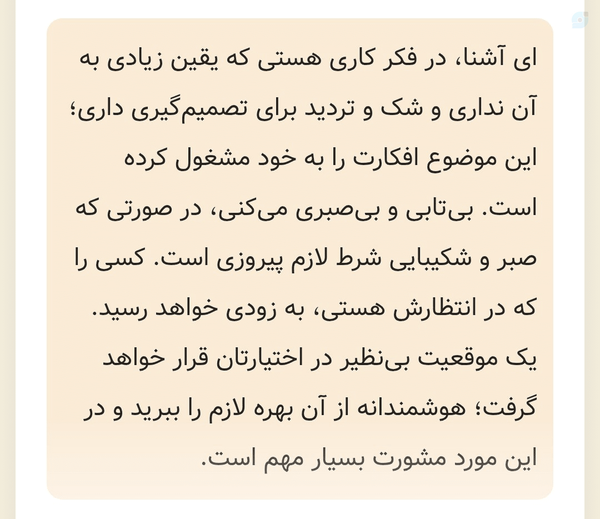 ای آشنا، در فکر کاری هستی که یقین زیادی به آن نداری و شک و تردید برای تصمیم‌گیری داری؛ این موضوع افکارت را به خود مشغول کرده است. بی‌تابی و بی‌صبری می‌کنی، در صورتی که صبر و شکیبایی شرط لازم پیروزی است. کسی را که در انتظارش هستی، به زودی خواهد رسید. یک موقعیت بی‌نظیر در اختیارتان قرار خواهد گرفت؛ هوشمندانه از آن بهره لازم را ببرید و در این مورد مشورت بسیار مهم است.